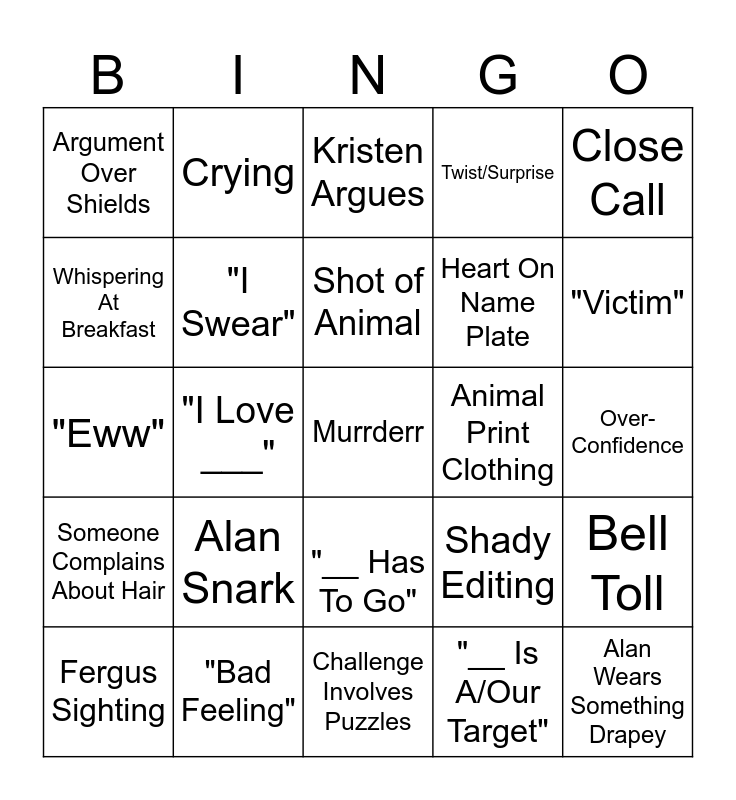 | B | I | N | G | O |
|---|---|---|---|---|
| Argument Over Shields | Crying | Kristen Argues | Twist/Surprise | Close Call |
| Whispering At Breakfast | "I Swear" | Shot of Animal | Heart On Name Plate | "Victim" |
| "Eww" | "I Love ____" | Murrderr | Animal Print Clothing | Over-Confidence |
| Someone Complains About Hair | Alan Snark | "____ Has To Go" | Shady Editing | Bell Toll |
| Fergus Sighting | "Bad Feeling" | Challenge Involves Puzzles | "____ Is A/Our Target" | Alan Wears Something Drapey |